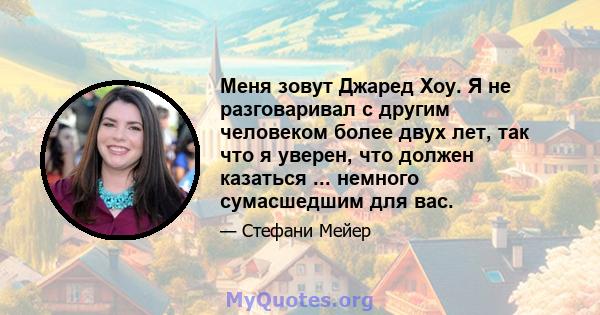 Меня зовут Джаред Хоу. Я не разговаривал с другим человеком более двух лет, так что я уверен, что должен казаться ... немного сумасшедшим для вас.

— Стефани Мейер

MyQuotes.org